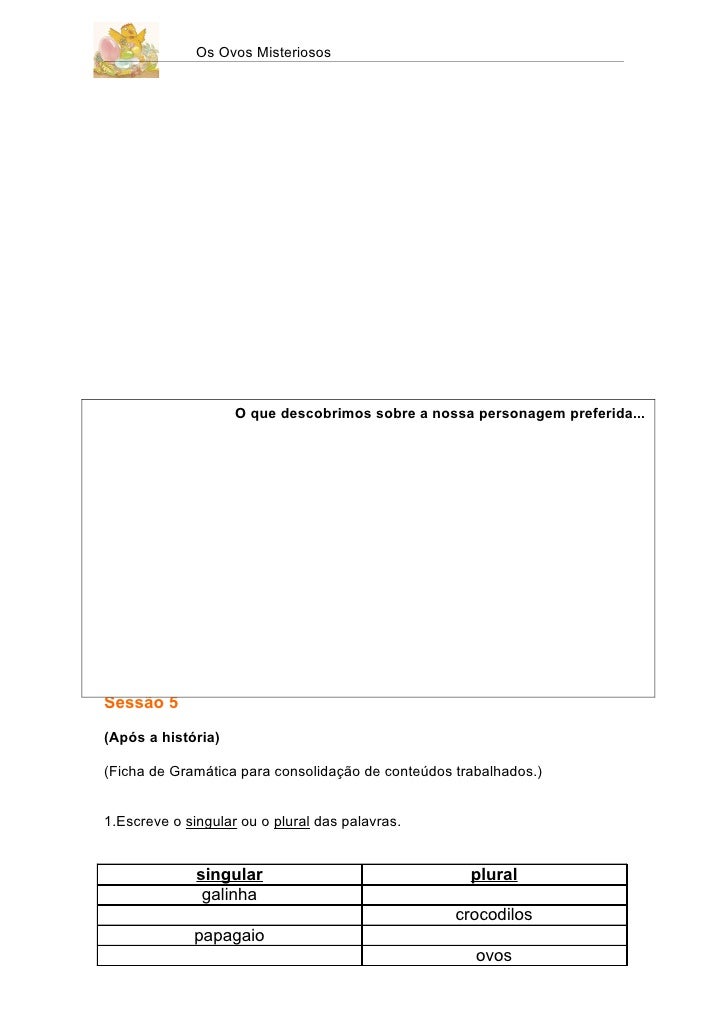 Os Ovos Misteriosos

O que descobrimos sobre a nossa personagem preferida...

Sessão 5

(Após a história)

(Ficha de Gramática para consolidação de conteúdos trabalhados.)

1.Escreve o singular ou o plural das palavras.

| singular | plural |
|---|---|
| galinha | |
| | crocodilos |
| papagaio | |
| | ovos |